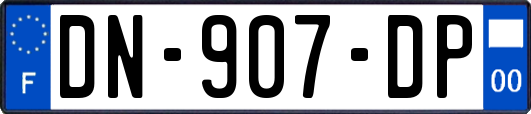 F
DN-907-DP
00